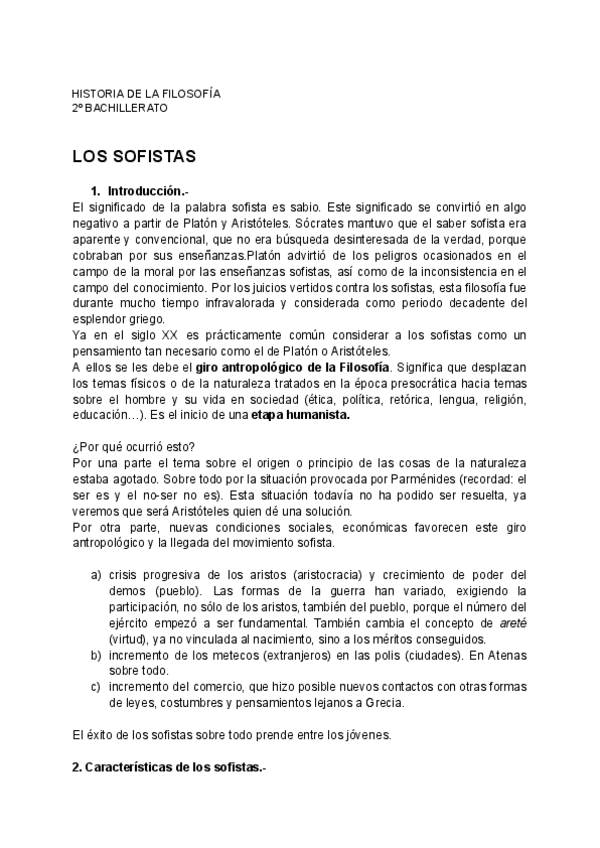 HISTORIA DE LA FILOSOFÍA
2º BACHILLERATO

LOS SOFISTAS

1. Introducción.-
El significado de la palabra sofista es sabio. Este significado se convirtió en algo negativo a partir de Platón y Aristóteles. Sócrates mantuvo que el saber sofista era aparente y convencional, que no era búsqueda desinteresada de la verdad, porque cobraban por sus enseñanzas.Platón advirtió de los peligros ocasionados en el campo de la moral por las enseñanzas sofistas, así como de la inconsistencia en el campo del conocimiento. Por los juicios vertidos contra los sofistas, esta filosofía fue durante mucho tiempo infravalorada y considerada como periodo decadente del esplendor griego.
Ya en el siglo XX es prácticamente común considerar a los sofistas como un pensamiento tan necesario como el de Platón o Aristóteles.
A ellos se les debe el giro antropológico de la Filosofía. Significa que desplazan los temas físicos o de la naturaleza tratados en la época presocrática hacia temas sobre el hombre y su vida en sociedad (ética, política, retórica, lengua, religión, educación…). Es el inicio de una etapa humanista.

¿Por qué ocurrió esto?
Por una parte el tema sobre el origen o principio de las cosas de la naturaleza estaba agotado. Sobre todo por la situación provocada por Parménides (recordad: el ser es y el no-ser no es). Esta situación todavía no ha podido ser resuelta, ya veremos que será Aristóteles quien dé una solución.
Por otra parte, nuevas condiciones sociales, económicas favorecen este giro antropológico y la llegada del movimiento sofista.

a) crisis progresiva de los aristos (aristocracia) y crecimiento de poder del demos (pueblo). Las formas de la guerra han variado, exigiendo la participación, no sólo de los aristos, también del pueblo, porque el número del ejército empezó a ser fundamental. También cambia el concepto de areté (virtud), ya no vinculada al nacimiento, sino a los méritos conseguidos.
b) incremento de los metecos (extranjeros) en las polis (ciudades). En Atenas sobre todo.
c) incremento del comercio, que hizo posible nuevos contactos con otras formas de leyes, costumbres y pensamientos lejanos a Grecia.

El éxito de los sofistas sobre todo prende entre los jóvenes.

2. Características de los sofistas.-